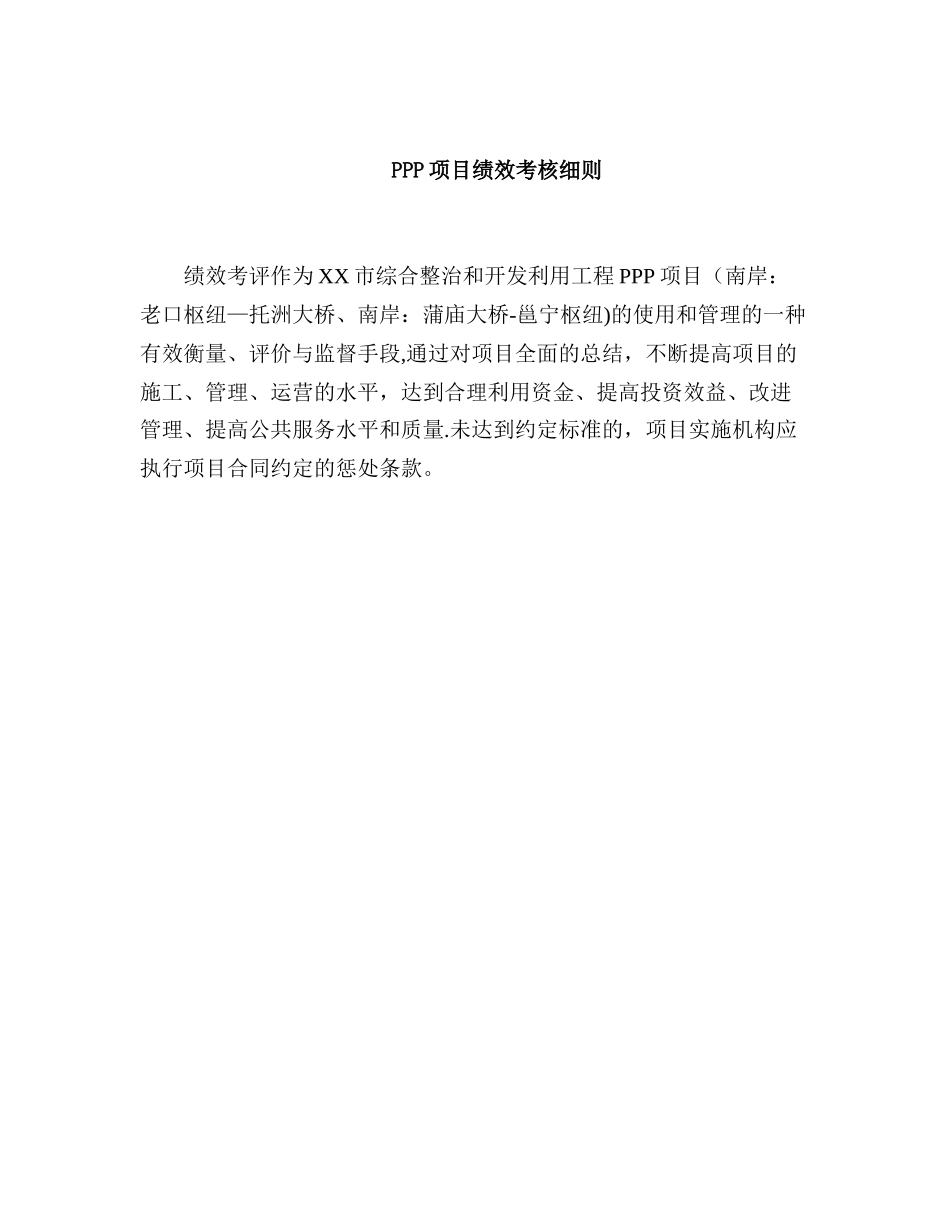 PPP 项目绩效考核细则

绩效考评作为 XX 市综合整治和开发利用工程 PPP 项目（南岸：老口枢纽—托洲大桥、南岸：蒲庙大桥-邕宁枢纽)的使用和管理的一种有效衡量、评价与监督手段,通过对项目全面的总结，不断提高项目的施工、管理、运营的水平，达到合理利用资金、提高投资效益、改进管理、提高公共服务水平和质量.未达到约定标准的，项目实施机构应执行项目合同约定的惩处条款。